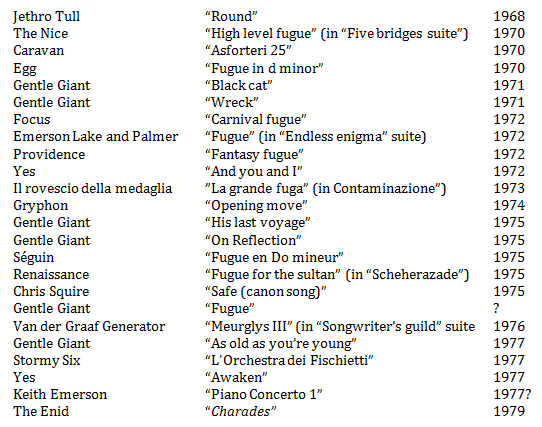 | | | |
|---|---|---|
| Jethro Tull | “Round” | 1968 |
| The Nice | “High level fugue” (in “Five bridges suite”) | 1970 |
| Caravan | “Asforteri 25” | 1970 |
| Egg | “Fugue in d minor” | 1970 |
| Gentle Giant | “Black cat” | 1971 |
| Gentle Giant | “Wreck” | 1971 |
| Focus | “Carnival fugue” | 1972 |
| Emerson Lake and Palmer | “Fugue” (in “Endless enigma” suite) | 1972 |
| Providence | “Fantasy fugue” | 1972 |
| Yes | “And you and I” | 1972 |
| Il rovescio della medaglia | ”La grande fuga” (in Contaminazione”) | 1973 |
| Gryphon | “Opening move” | 1974 |
| Gentle Giant | “His last voyage” | 1975 |
| Gentle Giant | “On Reflection” | 1975 |
| Séguin | “Fugue en Do mineur” | 1975 |
| Renaissance | “Fugue for the sultan” (in “Scheherazade”) | 1975 |
| Chris Squire | “Safe (canon song)” | 1975 |
| Gentle Giant | “Fugue” | ? |
| Van der Graaf Generator | “Meurglys III” (in “Songwriter’s guild” suite | 1976 |
| Gentle Giant | “As old as you’re young” | 1977 |
| Stormy Six | “L’Orchestra dei Fischietti” | 1977 |
| Yes | “Awaken” | 1977 |
| Keith Emerson | “Piano Concerto 1” | 1977? |
| The Enid | “Charades” | 1979 |